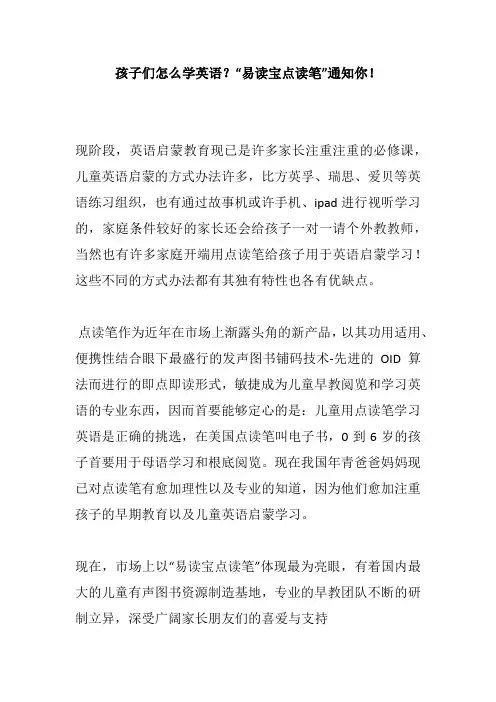 孩子们怎么学英语？“易读宝点读笔”通知你！

现阶段，英语启蒙教育现已是许多家长注重注重的必修课，儿童英语启蒙的方式办法许多，比方英孚、瑞思、爱贝等英语练习组织，也有通过故事机或许手机、ipad 进行视听学习的，家庭条件较好的家长还会给孩子一对一请个外教教师，当然也有许多家庭开端用点读笔给孩子用于英语启蒙学习！这些不同的方式办法都有其独有特性也各有优缺点。

点读笔作为近年在市场上渐露头角的新产品，以其功用适用、便携性结合眼下最盛行的发声图书铺码技术-先进的 OID 算法而进行的即点即读形式，敏捷成为儿童早教阅览和学习英语的专业东西，因而首要能够定心的是：儿童用点读笔学习英语是正确的挑选，在美国点读笔叫电子书，0 到 6 岁的孩子首要用于母语学习和根底阅览。现在我国年青爸爸妈妈现已对点读笔有愈加理性以及专业的知道，因为他们愈加注重孩子的早期教育以及儿童英语启蒙学习。

现在，市场上以“易读宝点读笔”体现最为亮眼，有着国内最大的儿童有声图书资源制造基地，专业的早教团队不断的研制立异，深受广阔家长朋友们的喜爱与支持